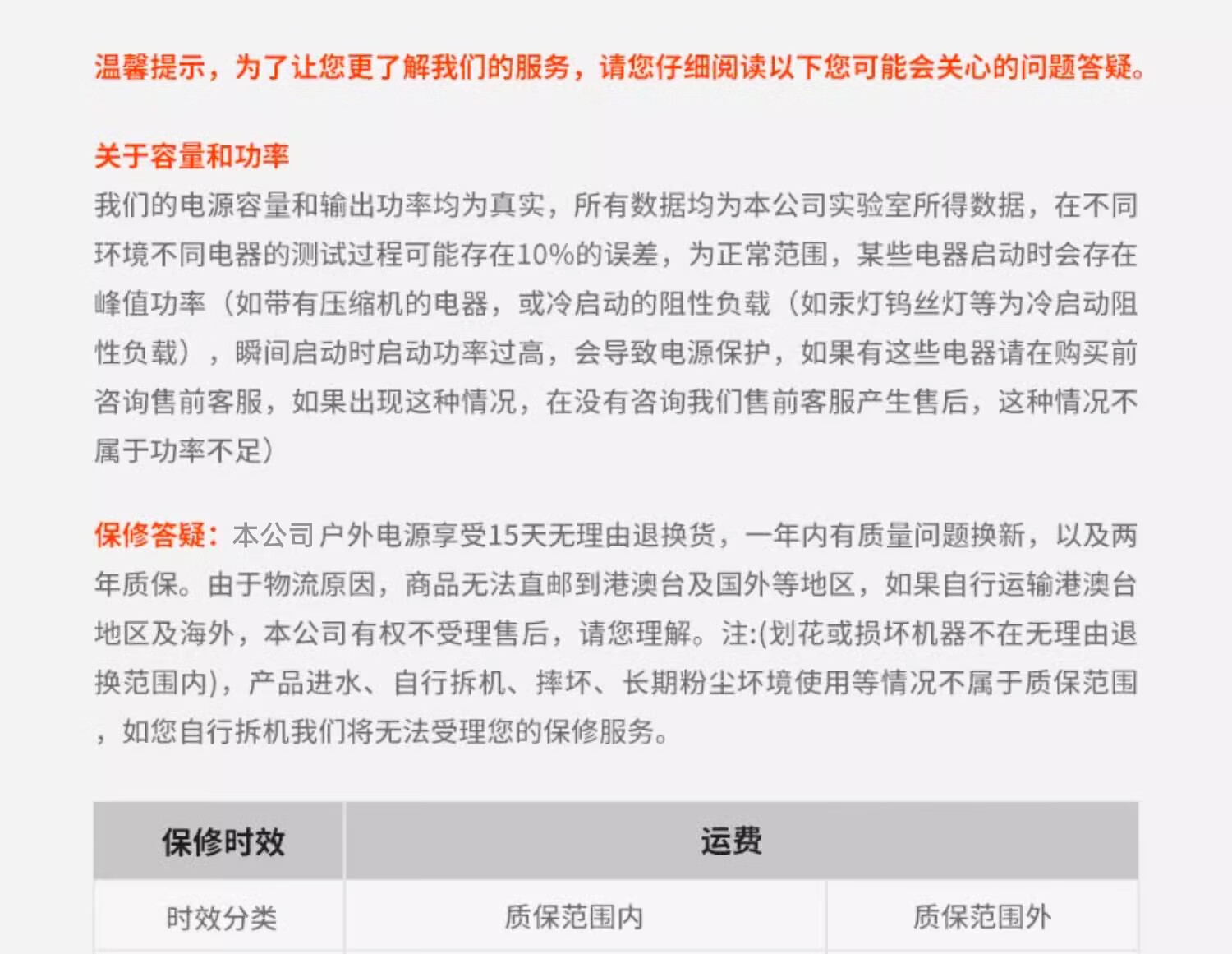 温馨提示，为了让您更了解我们的服务，请您仔细阅读以下您可能会关心的问题答疑。

关于容量和功率
我们的电源容量和输出功率均为真实，所有数据均为本公司实验室所得数据，在不同环境不同电器的测试过程可能存在10%的误差，为正常范围，某些电器启动时会存在峰值功率（如带有压缩机的电器，或冷启动的阻性负载（如汞灯钨丝灯等为冷启动阻性负载），瞬间启动时启动功率过高，会导致电源保护，如果有这些电器请在购买前咨询售前客服，如果出现这种情况，在没有咨询我们售前客服产生售后，这种情况不属于功率不足）

保修答疑：本公司户外电源享受15天无理由退换货，一年内有质量问题换新，以及两年质保。由于物流原因，商品无法直邮到港澳台及国外等地区，如果自行运输港澳台地区及海外，本公司有权不受理售后，请您理解。注:(划花或损坏机器不在无理由退换范围内)，产品进水、自行拆机、摔坏、长期粉尘坏境使用等情况不属于质保范围，如您自行拆机我们将无法受理您的保修服务。

| 保修时效 | 运费 | |
|---|---|---|
| 时效分类 | 质保范围内 | 质保范围外 |